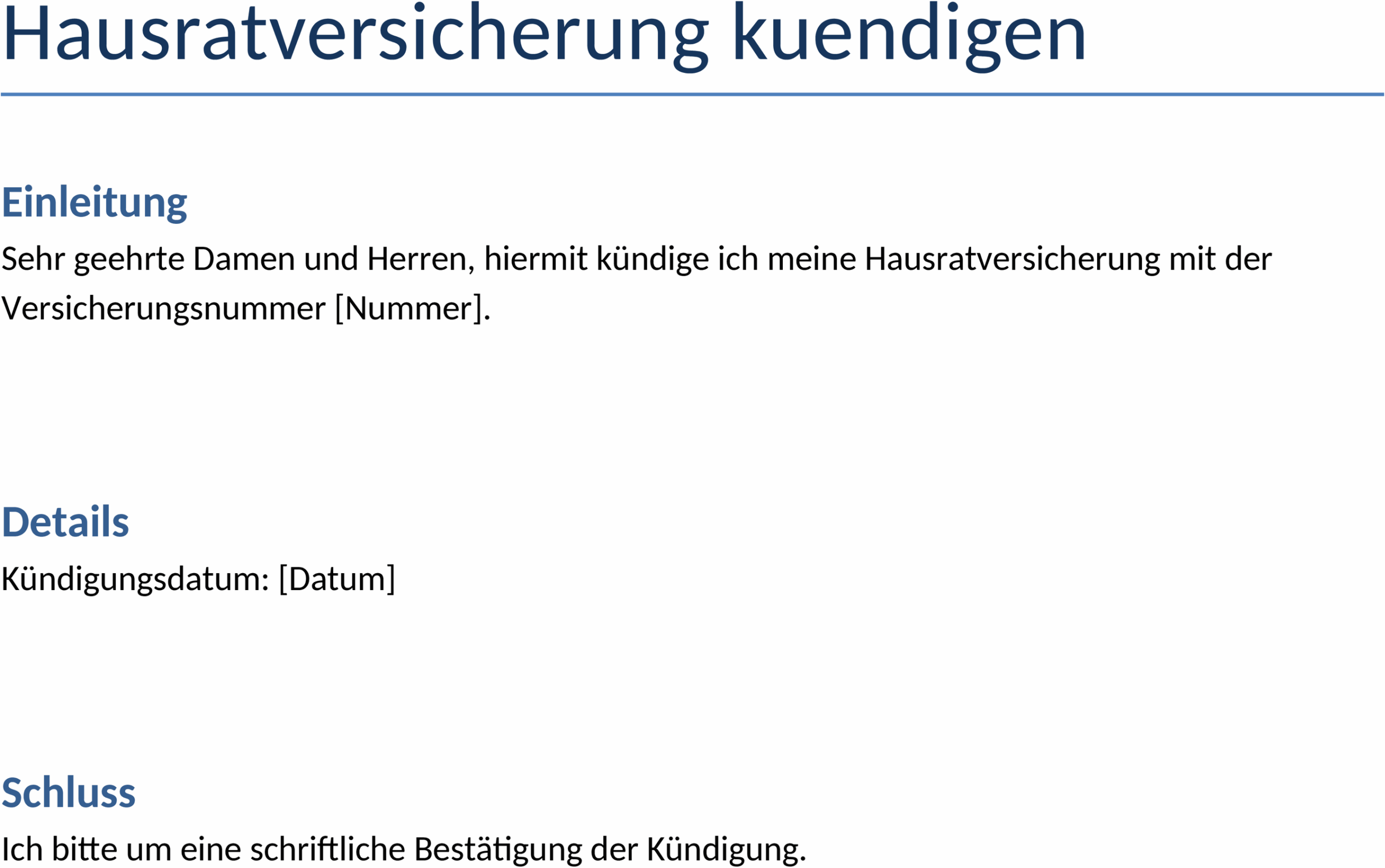 Hausratversicherung kuendigen

Einleitung

Sehr geehrte Damen und Herren, hiermit kündige ich meine Hausratversicherung mit der Versicherungsnummer [Nummer].

Details

Kündigungsdatum: [Datum]

Schluss

Ich bitte um eine schriftliche Bestätigung der Kündigung.